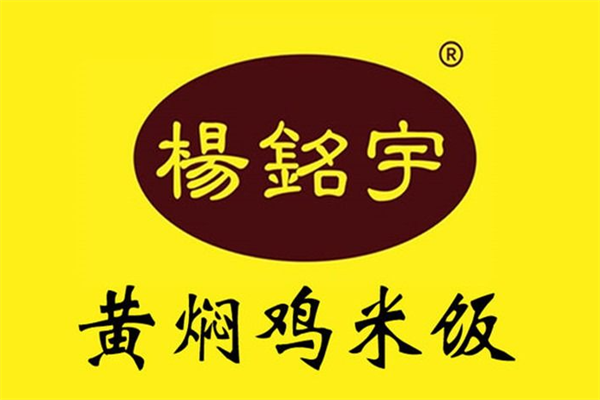 ®

楊銘宇

黄焖鸡米饭